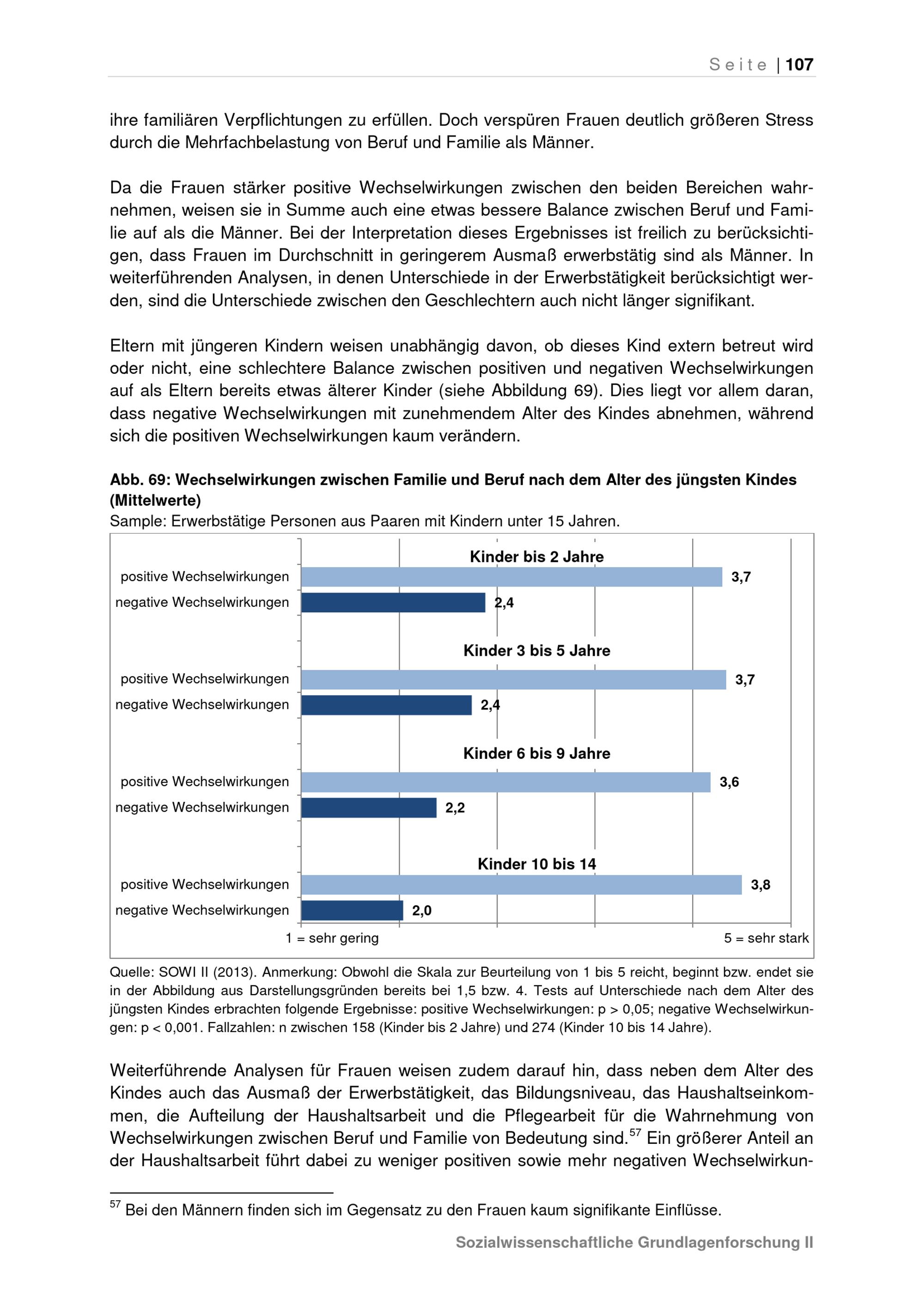 Seite | 107

ihre familiären Verpflichtungen zu erfüllen. Doch verspüren Frauen deutlich größeren Stress durch die Mehrfachbelastung von Beruf und Familie als Männer.

Da die Frauen stärker positive Wechselwirkungen zwischen den beiden Bereichen wahrnehmen, weisen sie in Summe auch eine etwas bessere Balance zwischen Beruf und Familie auf als die Männer. Bei der Interpretation dieses Ergebnisses ist freilich zu berücksichtigen, dass Frauen im Durchschnitt in geringerem Ausmaß erwerbstätig sind als Männer. In weiterführenden Analysen, in denen Unterschiede in der Erwerbstätigkeit berücksichtigt werden, sind die Unterschiede zwischen den Geschlechtern auch nicht länger signifikant.

Eltern mit jüngeren Kindern weisen unabhängig davon, ob dieses Kind extern betreut wird oder nicht, eine schlechtere Balance zwischen positiven und negativen Wechselwirkungen auf als Eltern bereits etwas älterer Kinder (siehe Abbildung 69). Dies liegt vor allem daran, dass negative Wechselwirkungen mit zunehmendem Alter des Kindes abnehmen, während sich die positiven Wechselwirkungen kaum verändern.

Abb. 69: Wechselwirkungen zwischen Familie und Beruf nach dem Alter des jüngsten Kindes (Mittelwerte)
Sample: Erwerbstätige Personen aus Paaren mit Kindern unter 15 Jahren.

Kinder bis 2 Jahre
positive Wechselwirkungen 3,7
negative Wechselwirkungen 2,4

Kinder 3 bis 5 Jahre
positive Wechselwirkungen 3,7
negative Wechselwirkungen 2,4

Kinder 6 bis 9 Jahre
positive Wechselwirkungen 3,6
negative Wechselwirkungen 2,2

Kinder 10 bis 14
positive Wechselwirkungen 3,8
negative Wechselwirkungen 2,0

1 = sehr gering
5 = sehr stark

Quelle: SOWI II (2013). Anmerkung: Obwohl die Skala zur Beurteilung von 1 bis 5 reicht, beginnt bzw. endet sie in der Abbildung aus Darstellungsgründen bereits bei 1,5 bzw. 4. Tests auf Unterschiede nach dem Alter des jüngsten Kindes erbrachten folgende Ergebnisse: positive Wechselwirkungen: p > 0,05; negative Wechselwirkungen: p < 0,001. Fallzahlen: n zwischen 158 (Kinder bis 2 Jahre) und 274 (Kinder 10 bis 14 Jahre).

Weiterführende Analysen für Frauen weisen zudem darauf hin, dass neben dem Alter des Kindes auch das Ausmaß der Erwerbstätigkeit, das Bildungsniveau, das Haushaltseinkommen, die Aufteilung der Haushaltsarbeit und die Pflegearbeit für die Wahrnehmung von Wechselwirkungen zwischen Beruf und Familie von Bedeutung sind.$^{57}$ Ein größerer Anteil an der Haushaltsarbeit führt dabei zu weniger positiven sowie mehr negativen Wechselwirkun-

$^{57}$ Bei den Männern finden sich im Gegensatz zu den Frauen kaum signifikante Einflüsse.

Sozialwissenschaftliche Grundlagenforschung II